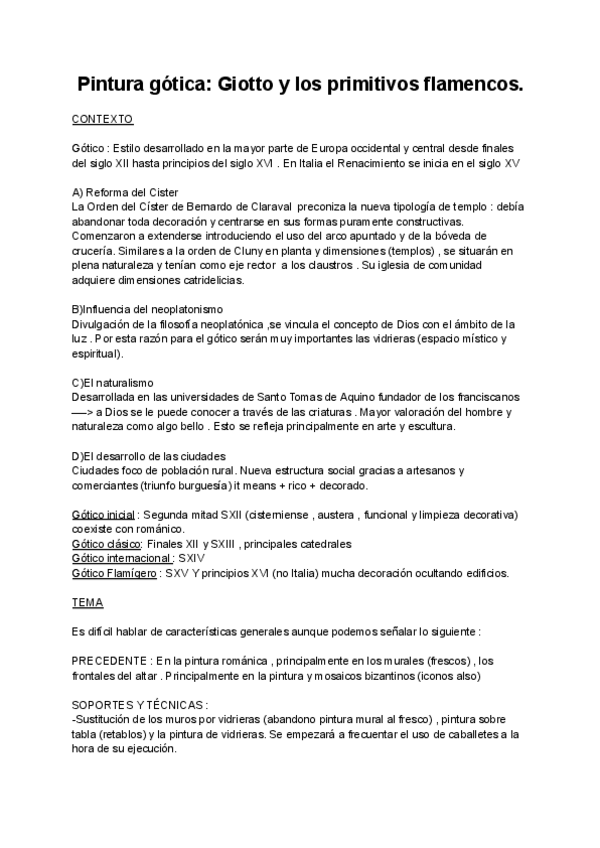 Pintura gótica: Giotto y los primitivos flamencos.

CONTEXTO

Gótico : Estilo desarrollado en la mayor parte de Europa occidental y central desde finales del siglo XII hasta principios del siglo XVI . En Italia el Renacimiento se inicia en el siglo XV

A) Reforma del Cister
La Orden del Císter de Bernardo de Claraval preconiza la nueva tipología de templo : debía abandonar toda decoración y centrarse en sus formas puramente constructivas. Comenzaron a extenderse introduciendo el uso del arco apuntado y de la bóveda de crucería. Similares a la orden de Cluny en planta y dimensiones (templos) , se situarán en plena naturaleza y tenían como eje rector a los claustros . Su iglesia de comunidad adquiere dimensiones catridelicias.

B)Influencia del neoplatonismo
Divulgación de la filosofía neoplatónica ,se vincula el concepto de Dios con el ámbito de la luz . Por esta razón para el gótico serán muy importantes las vidrieras (espacio místico y espiritual).

C)El naturalismo
Desarrollada en las universidades de Santo Tomas de Aquino fundador de los franciscanos —> a Dios se le puede conocer a través de las criaturas . Mayor valoración del hombre y naturaleza como algo bello . Esto se refleja principalmente en arte y escultura.

D)El desarrollo de las ciudades
Ciudades foco de población rural. Nueva estructura social gracias a artesanos y comerciantes (triunfo burguesía) it means + rico + decorado.

Gótico inicial : Segunda mitad SXII (cisterniense , austera , funcional y limpieza decorativa) coexiste con románico.
Gótico clásico: Finales XII y SXIII , principales catedrales
Gótico internacional : SXIV
Gótico Flamígero : SXV Y principios XVI (no Italia) mucha decoración ocultando edificios.

TEMA

Es difícil hablar de características generales aunque podemos señalar lo siguiente :

PRECEDENTE : En la pintura románica , principalmente en los murales (frescos) , los frontales del altar . Principalmente en la pintura y mosaicos bizantinos (iconos also)

SOPORTES Y TÉCNICAS :
-Sustitución de los muros por vidrieras (abandono pintura mural al fresco) , pintura sobre tabla (retablos) y la pintura de vidrieras. Se empezará a frecuentar el uso de caballetes a la hora de su ejecución.